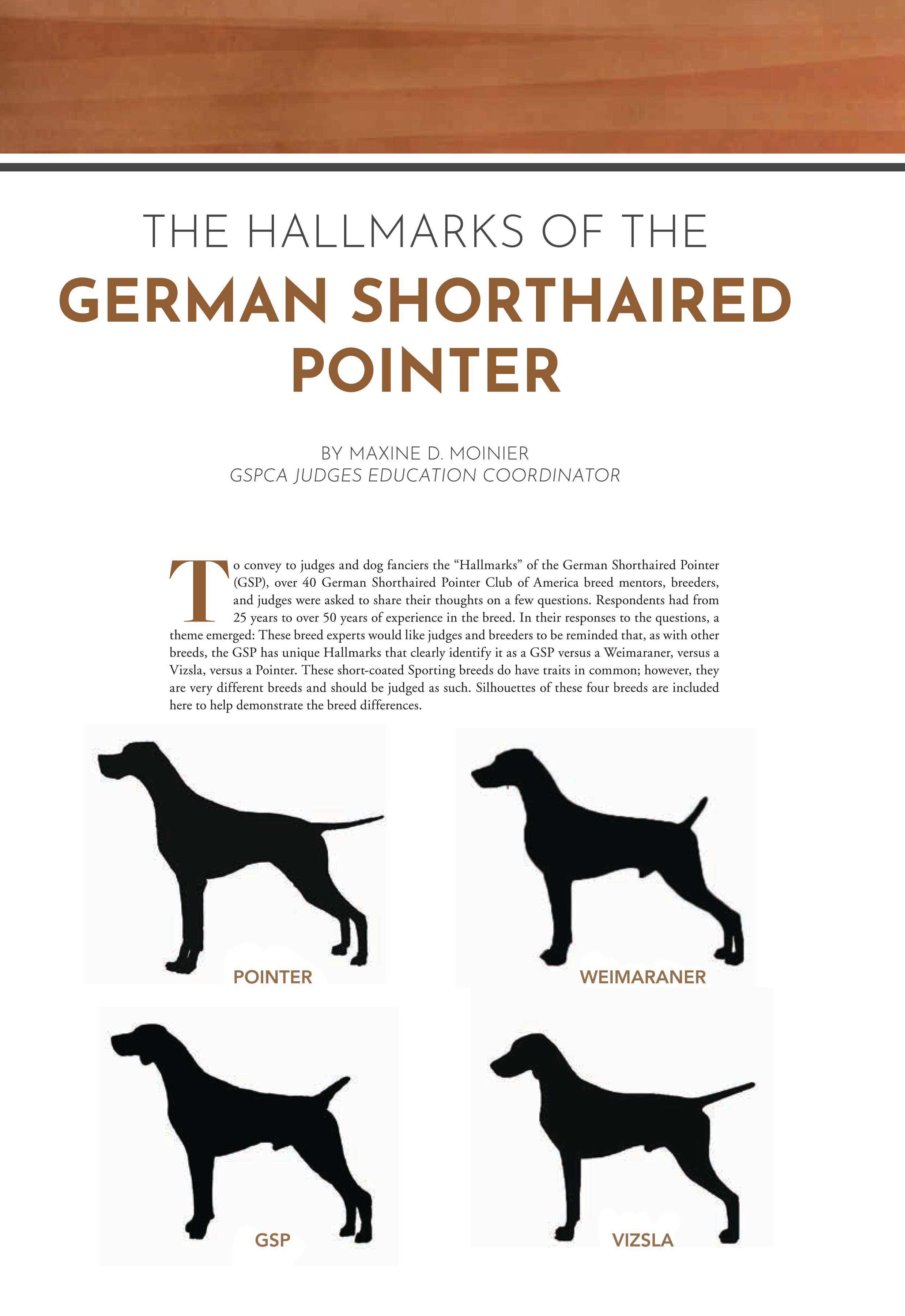 THE HALLMARKS OF THE
GERMAN SHORTHAIRED POINTER

BY MAXINE D. MOINIER
GSPCA JUDGES EDUCATION COORDINATOR

To convey to judges and dog fanciers the “Hallmarks” of the German Shorthaired Pointer (GSP), over 40 German Shorthaired Pointer Club of America breed mentors, breeders, and judges were asked to share their thoughts on a few questions. Respondents had from 25 years to over 50 years of experience in the breed. In their responses to the questions, a theme emerged: These breed experts would like judges and breeders to be reminded that, as with other breeds, the GSP has unique Hallmarks that clearly identify it as a GSP versus a Weimaraner, versus a Vizsla, versus a Pointer. These short-coated Sporting breeds do have traits in common; however, they are very different breeds and should be judged as such. Silhouettes of these four breeds are included here to help demonstrate the breed differences.

POINTER

WEIMARANER

GSP

VIZSLA